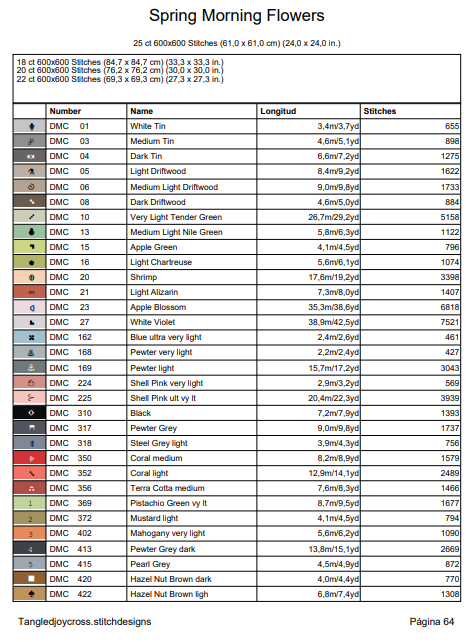 Spring Morning Flowers

25 ct 600x600 Stitches (61,0 x 61,0 cm) (24,0 x 24,0 in.)

18 ct 600x600 Stitches (84,7 x 84,7 cm) (33,3 x 33,3 in.)
20 ct 600x600 Stitches (76,2 x 76,2 cm) (30,0 x 30,0 in.)
22 ct 600x600 Stitches (69,3 x 69,3 cm) (27,3 x 27,3 in.)

| | Number | Name | Longitud | Stitches |
|---|---|---|---|---|
| | DMC 01 | White Tin | 3,4m/3,7yd | 655 |
| | DMC 03 | Medium Tin | 4,6m/5,1yd | 898 |
| | DMC 04 | Dark Tin | 6,6m/7,2yd | 1275 |
| | DMC 05 | Light Driftwood | 8,4m/9,2yd | 1622 |
| | DMC 06 | Medium Light Driftwood | 9,0m/9,8yd | 1733 |
| | DMC 08 | Dark Driftwood | 4,6m/5,0yd | 884 |
| | DMC 10 | Very Light Tender Green | 26,7m/29,2yd | 5158 |
| | DMC 13 | Medium Light Nile Green | 5,8m/6,3yd | 1122 |
| | DMC 15 | Apple Green | 4,1m/4,5yd | 796 |
| | DMC 16 | Light Chartreuse | 5,6m/6,1yd | 1074 |
| | DMC 20 | Shrimp | 17,6m/19,2yd | 3398 |
| | DMC 21 | Light Alizarin | 7,3m/8,0yd | 1407 |
| | DMC 23 | Apple Blossom | 35,3m/38,6yd | 6818 |
| | DMC 27 | White Violet | 38,9m/42,5yd | 7521 |
| | DMC 162 | Blue ultra very light | 2,4m/2,6yd | 461 |
| | DMC 168 | Pewter very light | 2,2m/2,4yd | 427 |
| | DMC 169 | Pewter light | 15,7m/17,2yd | 3043 |
| | DMC 224 | Shell Pink very light | 2,9m/3,2yd | 569 |
| | DMC 225 | Shell Pink ult vy lt | 20,4m/22,3yd | 3939 |
| | DMC 310 | Black | 7,2m/7,9yd | 1393 |
| | DMC 317 | Pewter Grey | 9,0m/9,8yd | 1737 |
| | DMC 318 | Steel Grey light | 3,9m/4,3yd | 756 |
| | DMC 350 | Coral medium | 8,2m/8,9yd | 1579 |
| | DMC 352 | Coral light | 12,9m/14,1yd | 2489 |
| | DMC 356 | Terra Cotta medium | 7,6m/8,3yd | 1466 |
| 1 | DMC 369 | Pistachio Green vy lt | 8,7m/9,5yd | 1677 |
| 2 | DMC 372 | Mustard light | 4,1m/4,5yd | 794 |
| 3 | DMC 402 | Mahogany very light | 5,6m/6,2yd | 1090 |
| 4 | DMC 413 | Pewter Grey dark | 13,8m/15,1yd | 2669 |
| 5 | DMC 415 | Pearl Grey | 4,5m/4,9yd | 872 |
| | DMC 420 | Hazel Nut Brown dark | 4,0m/4,4yd | 770 |
| | DMC 422 | Hazel Nut Brown ligh | 6,8m/7,4yd | 1308 |

Tangledjoycross.stitchdesigns

Página 64